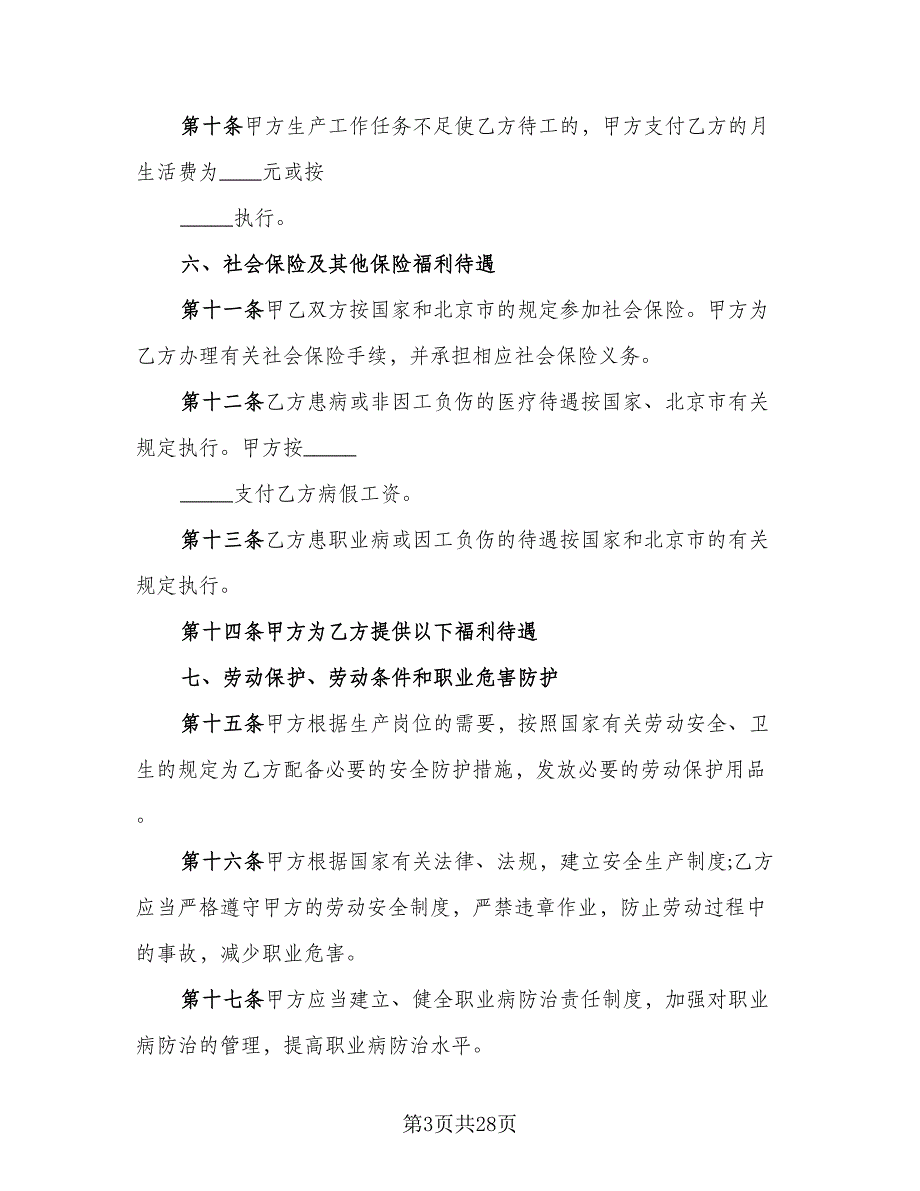 第十条甲方生产工作任务不足使乙方待工的，甲方支付乙方的月生活费为____元或按

_____执行。

六、社会保险及其他保险福利待遇

第十一条甲乙双方按国家和北京市的规定参加社会保险。甲方为乙方办理有关社会保险手续，并承担相应社会保险义务。

第十二条乙方患病或非因工负伤的医疗待遇按国家、北京市有关规定执行。甲方按_____

_____支付乙方病假工资。

第十三条乙方患职业病或因工负伤的待遇按国家和北京市的有关规定执行。

第十四条甲方为乙方提供以下福利待遇

七、劳动保护、劳动条件和职业危害防护

第十五条甲方根据生产岗位的需要，按照国家有关劳动安全、卫生的规定为乙方配备必要的安全防护措施，发放必要的劳动保护用品。

第十六条甲方根据国家有关法律、法规，建立安全生产制度;乙方应当严格遵守甲方的劳动安全制度，严禁违章作业，防止劳动过程中的事故，减少职业危害。

第十七条甲方应当建立、健全职业病防治责任制度，加强对职业病防治的管理，提高职业病防治水平。

第3页共28页